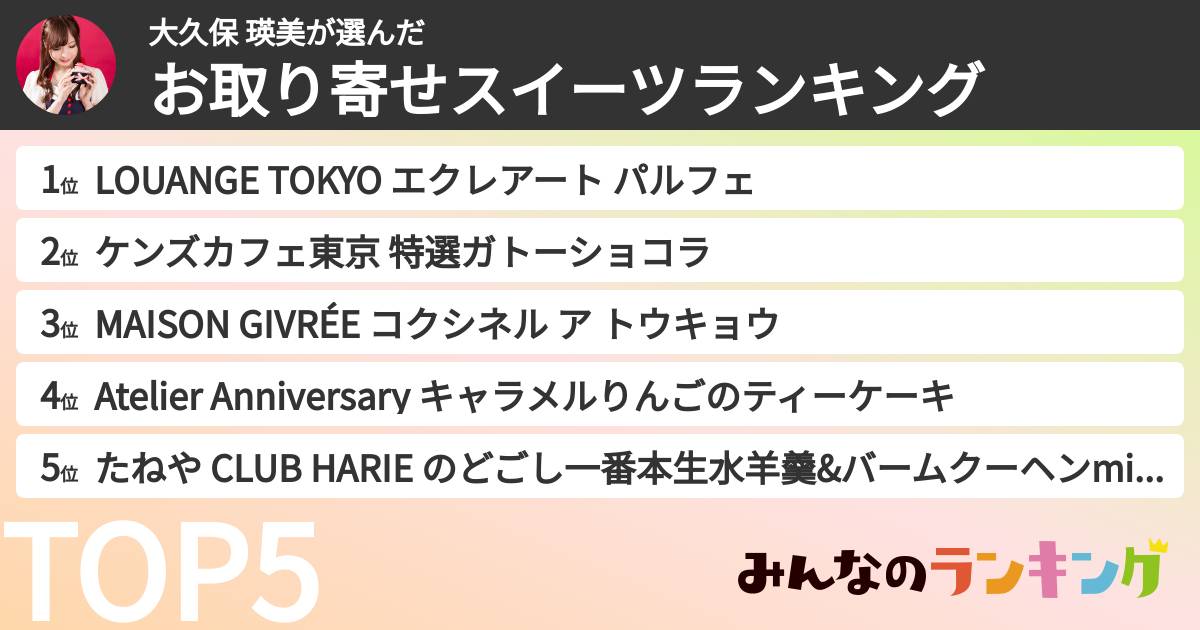 大久保 瑛美が選んだ
お取り寄せスイーツランキング

1位 LOUANGE TOKYO エクレアート パルフェ

2位 ケンズカフェ東京 特選ガトーショコラ

3位 MAISON GIVRÉE コクシネル ア トウキョウ

4位 Atelier Anniversary キャラメルりんごのティーケーキ

5位 たねや CLUB HARIE のどごし一番本生水羊羹&バームクーヘンmi...

TOP5

みんなのランキング